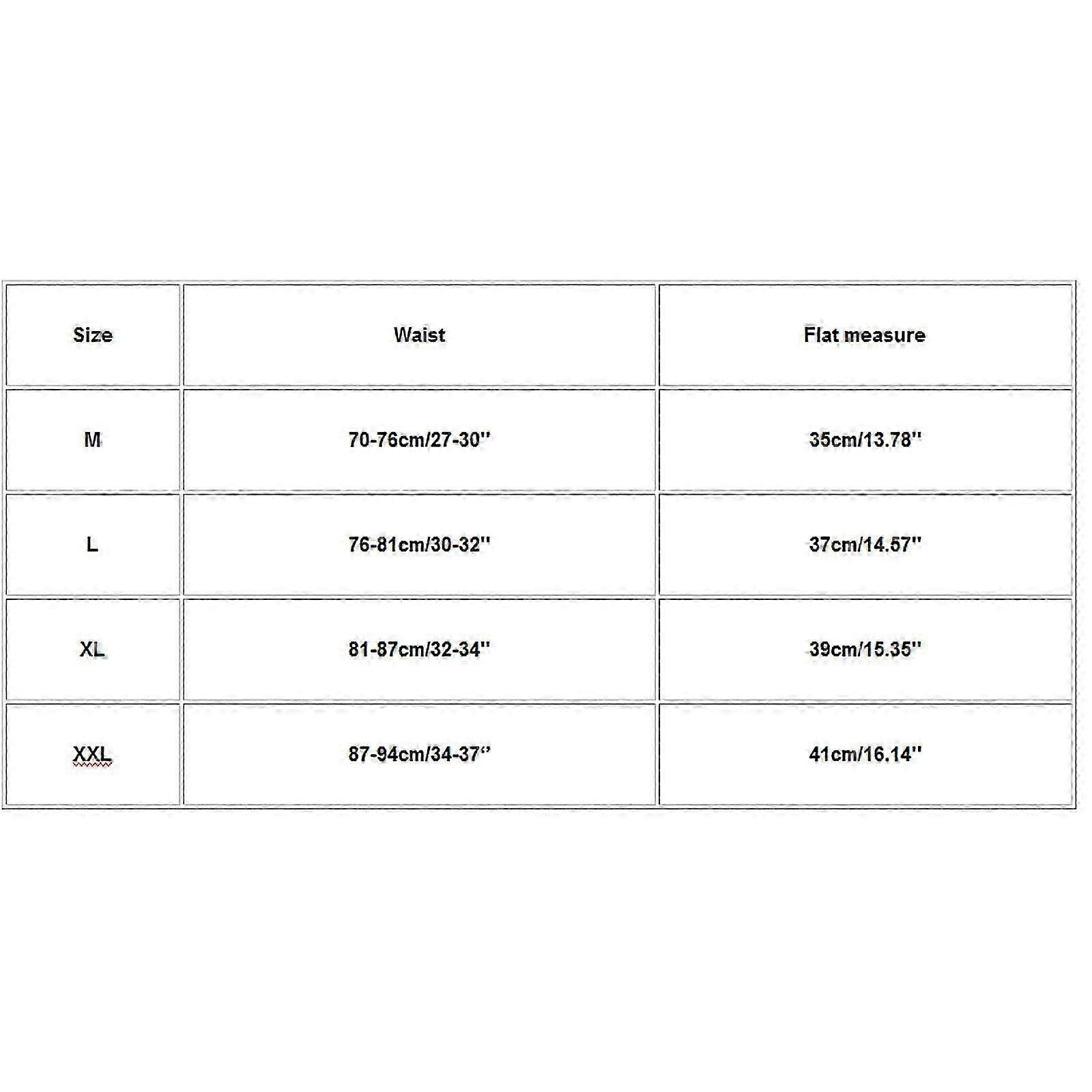 | Size | Waist | Flat measure |
|---|---|---|
| M | 70-76cm/27-30'' | 35cm/13.78'' |
| L | 76-81cm/30-32'' | 37cm/14.57'' |
| XL | 81-87cm/32-34'' | 39cm/15.35'' |
| XXL | 87-94cm/34-37'' | 41cm/16.14'' |